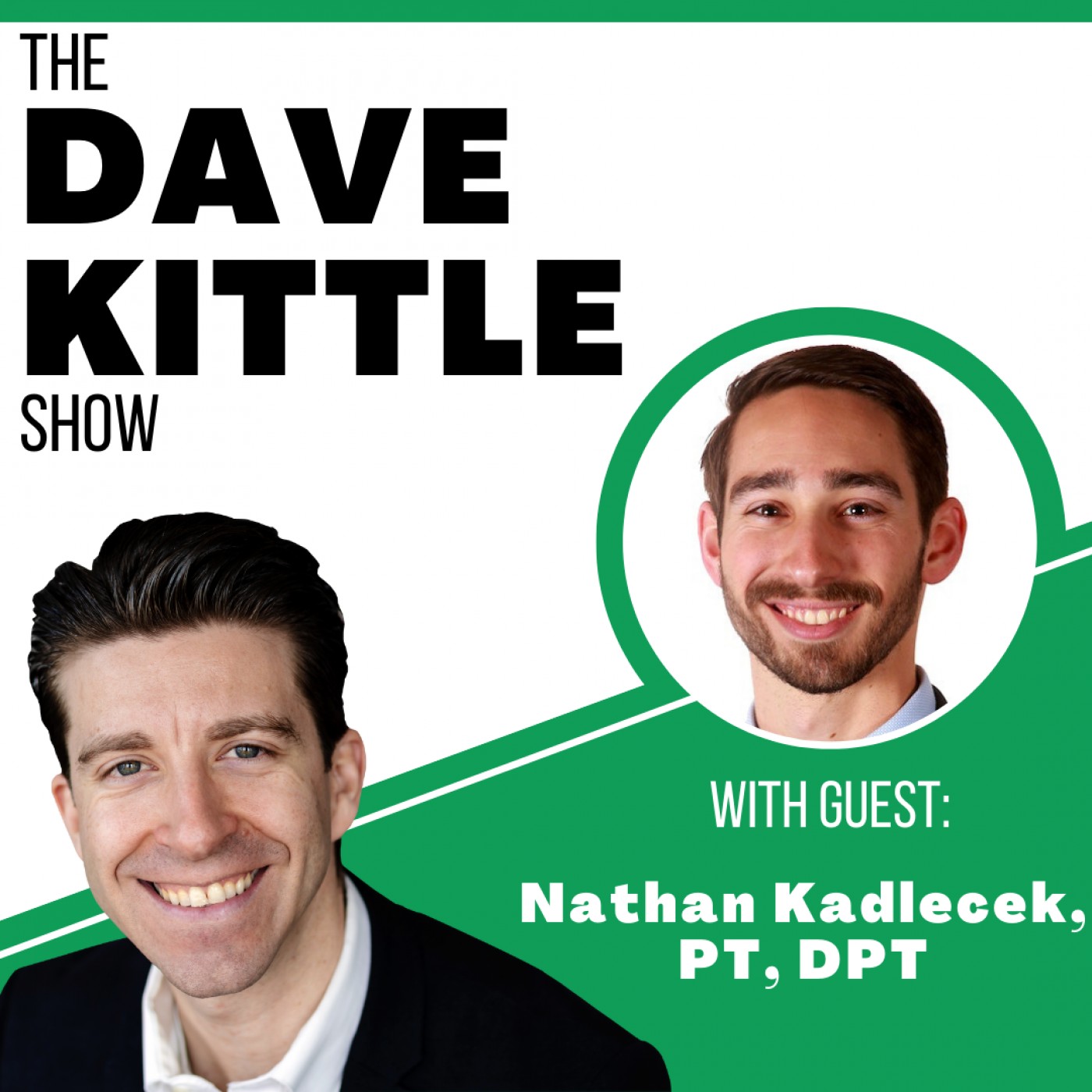 THE
DAVE
KITTLE
SHOW

WITH GUEST:

Nathan Kadlecek, PT, DPT